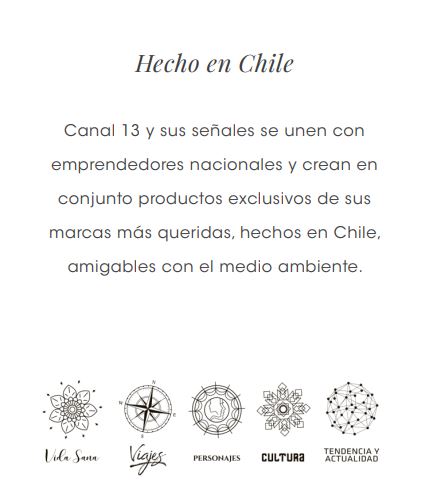 Hecho en Chile

Canal 13 y sus señales se unen con emprendedores nacionales y crean en conjunto productos exclusivos de sus marcas más queridas, hechos en Chile, amigables con el medio ambiente.

N
W
E
S

Vida Sana

Viajes

PERSONAJES

CULTURA

TENDENCIA Y ACTUALIDAD